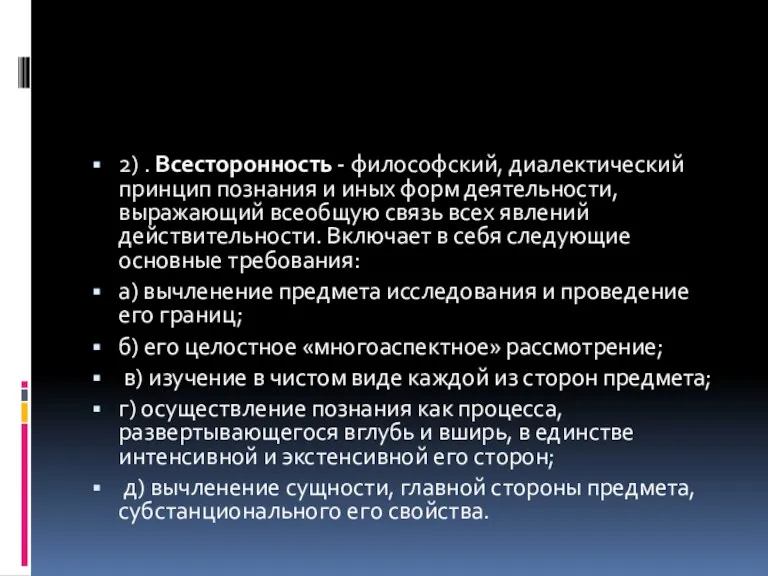 2) . Всесторонность - философский, диалектический принцип познания и иных форм деятельности, выражающий всеобщую связь всех явлений действительности. Включает в себя следующие основные требования:

а) вычленение предмета исследования и проведение его границ;

б) его целостное «многоаспектное» рассмотрение;

в) изучение в чистом виде каждой из сторон предмета;

г) осуществление познания как процесса, развертывающегося вглубь и вширь, в единстве интенсивной и экстенсивной его сторон;

д) вычленение сущности, главной стороны предмета, субстанционального его свойства.